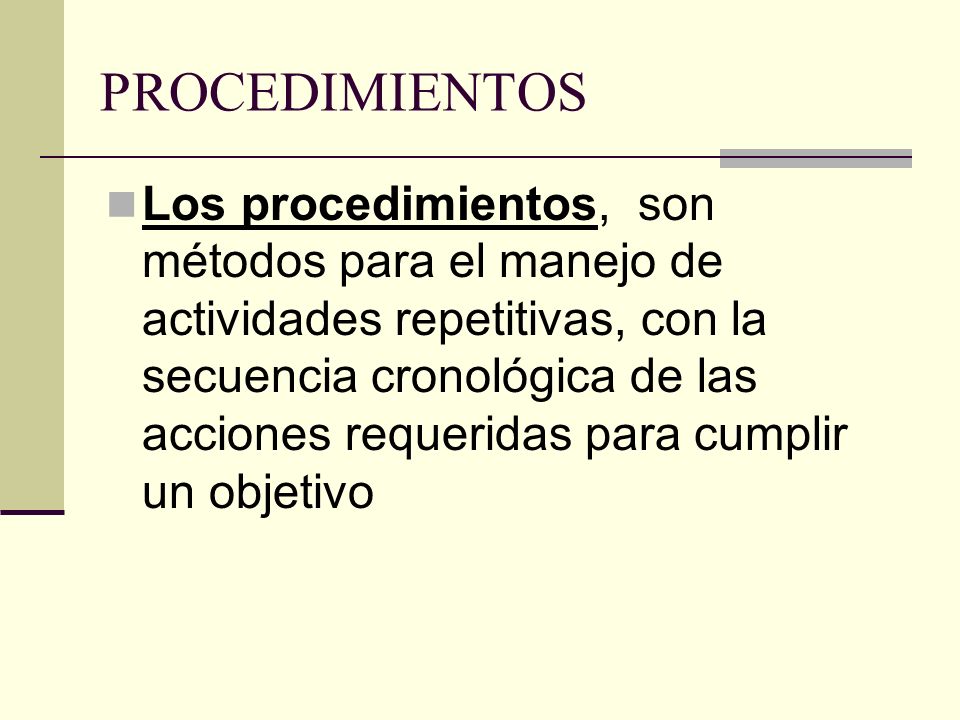 PROCEDIMIENTOS

Los procedimientos, son métodos para el manejo de actividades repetitivas, con la secuencia cronológica de las acciones requeridas para cumplir un objetivo